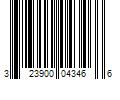 3 23900 04346 6